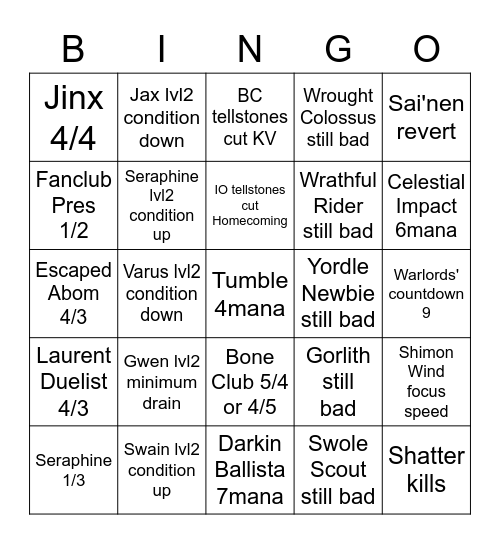 | B | I | N | G | O |
|---|---|---|---|---|
| Jinx 4/4 | Jax lvl2 condition down | BC tellstones cut KV | Wrought Colossus still bad | Sai'nen revert |
| Fanclub Pres 1/2 | Seraphine lvl2 condition up | IO tellstones cut Homecoming | Wrathful Rider still bad | Celestial Impact 6mana |
| Escaped Abom 4/3 | Varus lvl2 condition down | Tumble 4mana | Yordle Newbie still bad | Warlords' countdown 9 |
| Laurent Duelist 4/3 | Gwen lvl2 minimum drain | Bone Club 5/4 or 4/5 | Gorlith still bad | Shimon Wind focus speed |
| Seraphine 1/3 | Swain lvl2 condition up | Darkin Ballista 7mana | Swole Scout still bad | Shatter kills |